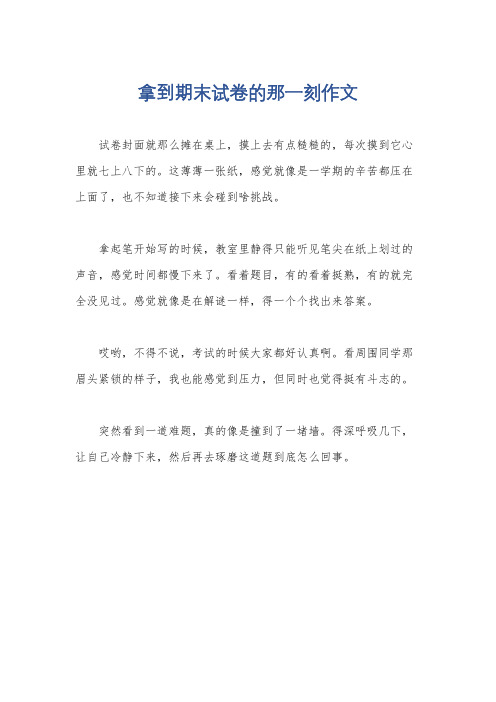 拿到期末试卷的那一刻作文

试卷封面就那么摊在桌上，摸上去有点糙糙的，每次摸到它心里就七上八下的。这薄薄一张纸，感觉就像是一学期的辛苦都压在上面了，也不知道接下来会碰到啥挑战。

拿起笔开始写的时候，教室里静得只能听见笔尖在纸上划过的声音，感觉时间都慢下来了。看着题目，有的看着挺熟，有的就完全没见过。感觉就像是在解谜一样，得一个个找出来答案。

哎哟，不得不说，考试的时候大家都好认真啊。看周围同学那眉头紧锁的样子，我也能感觉到压力，但同时也觉得挺有斗志的。

突然看到一道难题，真的像是撞到了一堵墙。得深呼吸几下，让自己冷静下来，然后再去琢磨这道题到底怎么回事。